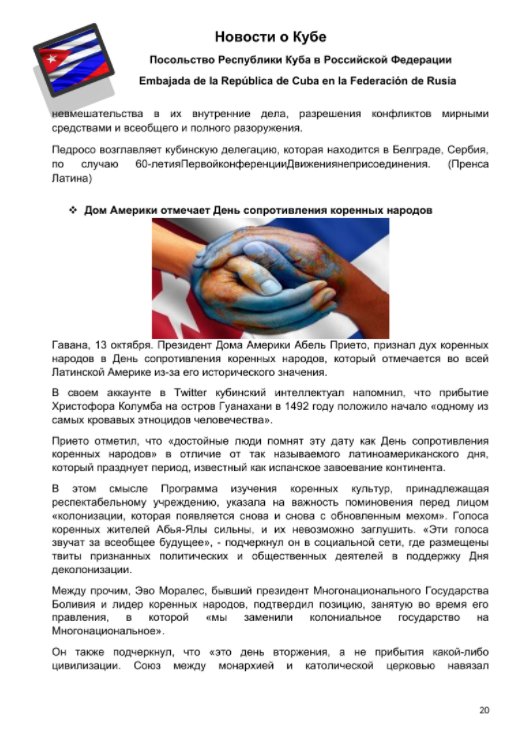 Новости о Кубе

Посольство Республики Куба в Российской Федерации

Embajada de la República de Cuba en la Federación de Rusia

невмешательства в их внутренние дела, разрешения конфликтов мирными средствами и всеобщего и полного разоружения.

Педросо возглавляет кубинскую делегацию, которая находится в Белграде, Сербия, по случаю 60-летияПервойконференцииДвижениянеприсоединения. (Пренса Латина)

❖ Дом Америки отмечает День сопротивления коренных народов

Гавана, 13 октября. Президент Дома Америки Абель Прието, признал дух коренных народов в День сопротивления коренных народов, который отмечается во всей Латинской Америке из-за его исторического значения.

В своем аккаунте в Twitter кубинский интеллектуал напомнил, что прибытие Христофора Колумба на остров Гуанахани в 1492 году положило начало «одному из самых кровавых этноцидов человечества».

Прието отметил, что «достойные люди помнят эту дату как День сопротивления коренных народов» в отличие от так называемого латиноамериканского дня, который празднует период, известный как испанское завоевание континента.

В этом смысле Программа изучения коренных культур, принадлежащая респектабельному учреждению, указала на важность поминовения перед лицом «колонизации, которая появляется снова и снова с обновленным мехом». Голоса коренных жителей Абья-Ялы сильны, и их невозможно заглушить. «Эти голоса звучат за всеобщее будущее», - подчеркнул он в социальной сети, где размещены твиты признанных политических и общественных деятелей в поддержку Дня деколонизации.

Между прочим, Эво Моралес, бывший президент Многонационального Государства Боливия и лидер коренных народов, подтвердил позицию, занятую во время его правления, в которой «мы заменили колониальное государство на Многонациональное».

Он также подчеркнул, что «это день вторжения, а не прибытия какой-либо цивилизации. Союз между монархией и католической церковью навязал

20